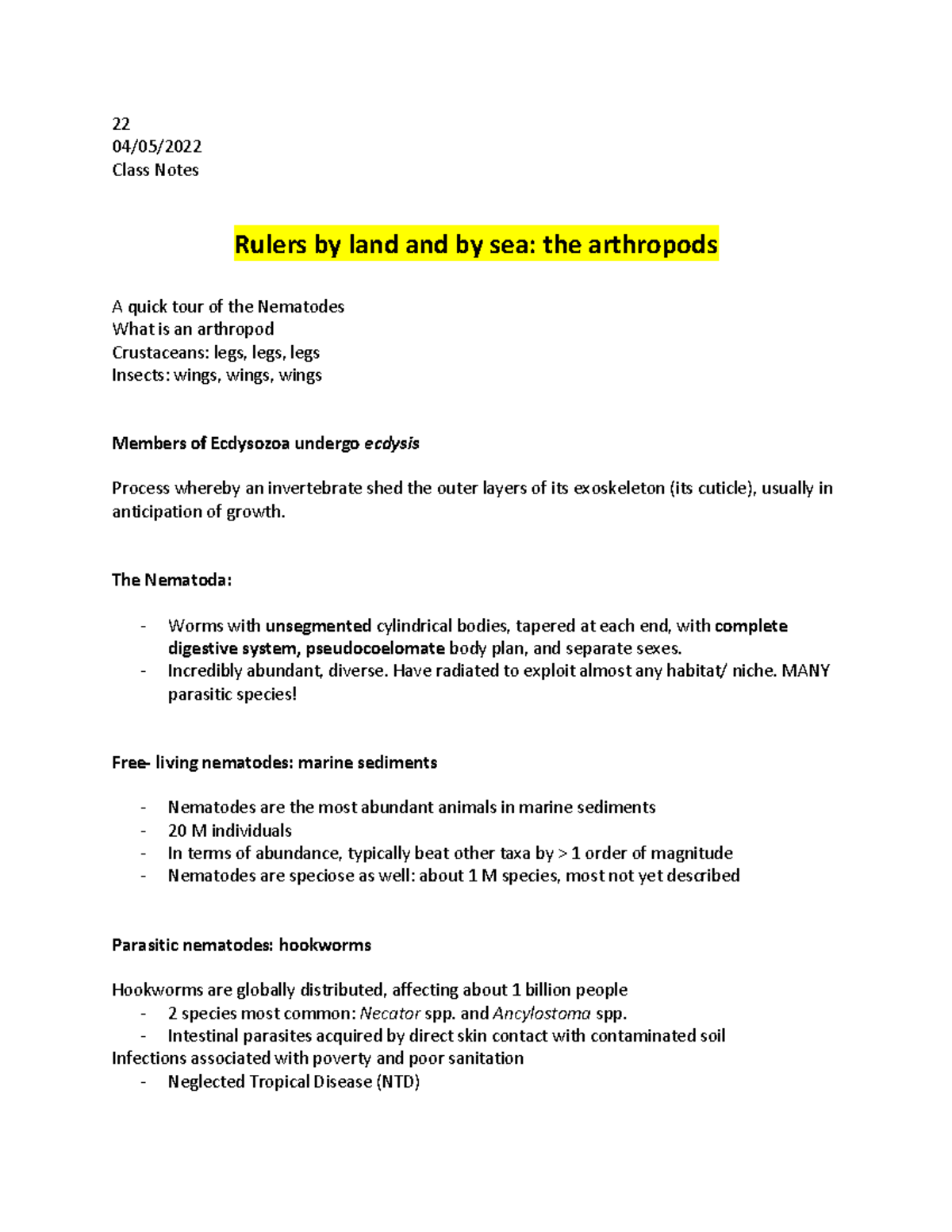 22
04/05/2022
Class Notes

Rulers by land and by sea: the arthropods

A quick tour of the Nematodes
What is an arthropod
Crustaceans: legs, legs, legs
Insects: wings, wings, wings

Members of Ecdysozoa undergo ecdysis

Process whereby an invertebrate shed the outer layers of its exoskeleton (its cuticle), usually in anticipation of growth.

The Nematoda:

- Worms with unsegmented cylindrical bodies, tapered at each end, with complete digestive system, pseudocoelomate body plan, and separate sexes.
- Incredibly abundant, diverse. Have radiated to exploit almost any habitat/ niche. MANY parasitic species!

Free- living nematodes: marine sediments

- Nematodes are the most abundant animals in marine sediments
- 20 M individuals
- In terms of abundance, typically beat other taxa by > 1 order of magnitude
- Nematodes are speciose as well: about 1 M species, most not yet described

Parasitic nematodes: hookworms

Hookworms are globally distributed, affecting about 1 billion people
- 2 species most common: Necator spp. and Ancylostoma spp.
- Intestinal parasites acquired by direct skin contact with contaminated soil
Infections associated with poverty and poor sanitation
- Neglected Tropical Disease (NTD)